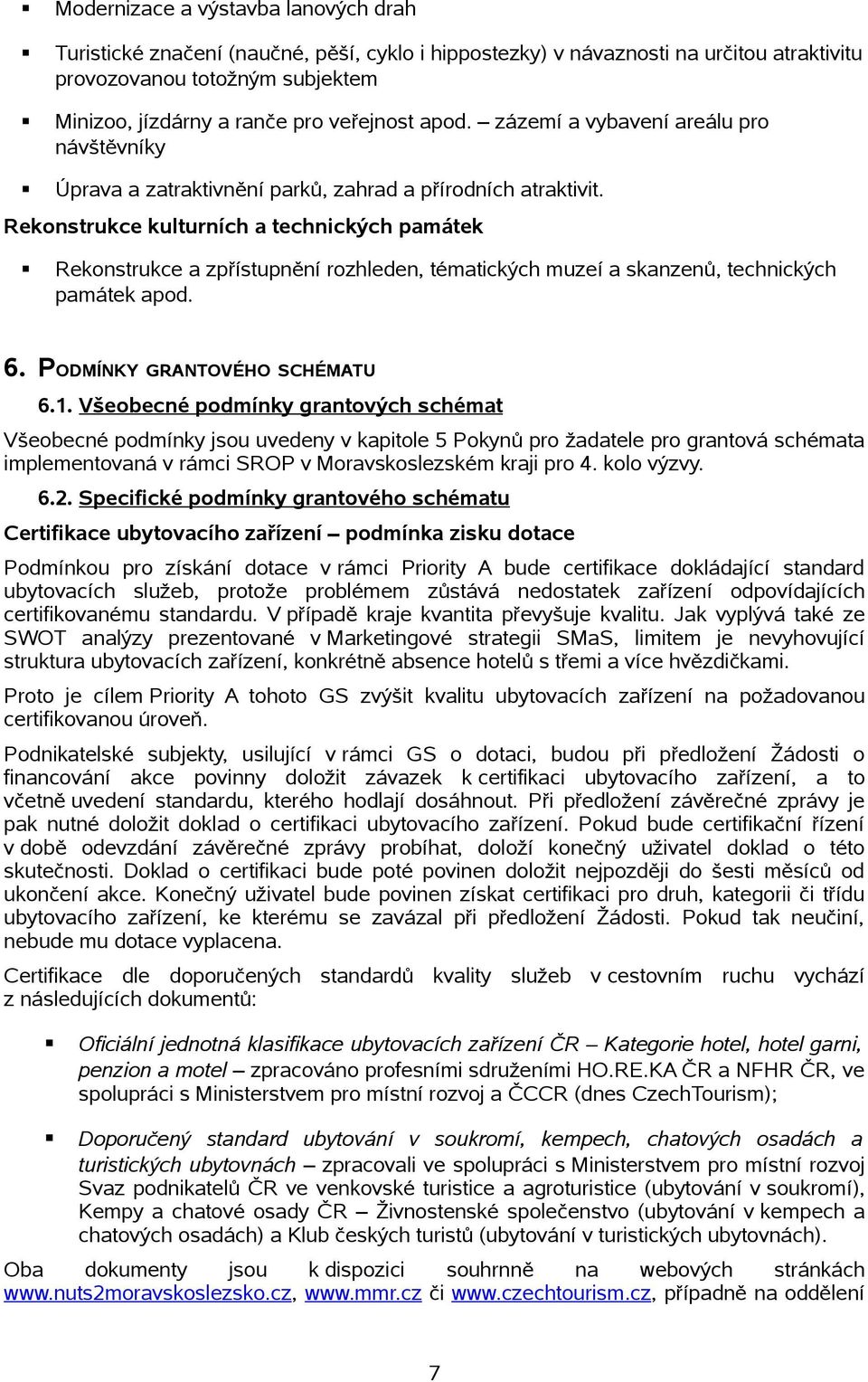 ▪ Modernizace a výstavba lanových drah

▪ Turistické značení (naučné, pěší, cyklo i hippostezky) v návaznosti na určitou atraktivitu provozovanou totožným subjektem

▪ Minizoo, jízdárny a ranče pro veřejnost apod. – zázemí a vybavení areálu pro návštěvníky

▪ Úprava a zatraktivnění parků, zahrad a přírodních atraktivit.

Rekonstrukce kulturních a technických památek

▪ Rekonstrukce a zpřístupnění rozhleden, tématických muzeí a skanzenů, technických památek apod.

6. PODMÍNKY GRANTOVÉHO SCHÉMATU

6.1. Všeobecné podmínky grantových schémat

Všeobecné podmínky jsou uvedeny v kapitole 5 Pokynů pro žadatele pro grantová schémata implementovaná v rámci SROP v Moravskoslezském kraji pro 4. kolo výzvy.

6.2. Specifické podmínky grantového schématu

Certifikace ubytovacího zařízení – podmínka zisku dotace

Podmínkou pro získání dotace v rámci Priority A bude certifikace dokládající standard ubytovacích služeb, protože problémem zůstává nedostatek zařízení odpovídajících certifikovanému standardu. V případě kraje kvantita převyšuje kvalitu. Jak vyplývá také ze SWOT analýzy prezentované v Marketingové strategii SMaS, limitem je nevyhovující struktura ubytovacích zařízení, konkrétně absence hotelů s třemi a více hvězdičkami.

Proto je cílem Priority A tohoto GS zvýšit kvalitu ubytovacích zařízení na požadovanou certifikovanou úroveň.

Podnikatelské subjekty, usilující v rámci GS o dotaci, budou při předložení Žádosti o financování akce povinny doložit závazek k certifikaci ubytovacího zařízení, a to včetně uvedení standardu, kterého hodlají dosáhnout. Při předložení závěrečné zprávy je pak nutné doložit doklad o certifikaci ubytovacího zařízení. Pokud bude certifikační řízení v době odevzdání závěrečné zprávy probíhat, doloží konečný uživatel doklad o této skutečnosti. Doklad o certifikaci bude poté povinen doložit nejpozději do šesti měsíců od ukončení akce. Konečný uživatel bude povinen získat certifikaci pro druh, kategorii či třídu ubytovacího zařízení, ke kterému se zavázal při předložení Žádosti. Pokud tak neučiní, nebude mu dotace vyplacena.

Certifikace dle doporučených standardů kvality služeb v cestovním ruchu vychází z následujících dokumentů:

▪ Oficiální jednotná klasifikace ubytovacích zařízení ČR – Kategorie hotel, hotel garni, penzion a motel – zpracováno profesními sdruženími HO.RE.KA ČR a NFHR ČR, ve spolupráci s Ministerstvem pro místní rozvoj a ČCCR (dnes CzechTourism);

▪ Doporučený standard ubytování v soukromí, kempech, chatových osadách a turistických ubytovnách – zpracovali ve spolupráci s Ministerstvem pro místní rozvoj Svaz podnikatelů ČR ve venkovské turistice a agroturistice (ubytování v soukromí), Kempy a chatové osady ČR – Živnostenské společenstvo (ubytování v kempech a chatových osadách) a Klub českých turistů (ubytování v turistických ubytovnách).

Oba dokumenty jsou k dispozici souhrnně na webových stránkách www.nuts2moravskoslezsko.cz, www.mmr.cz či www.czechtourism.cz, případně na oddělení

7